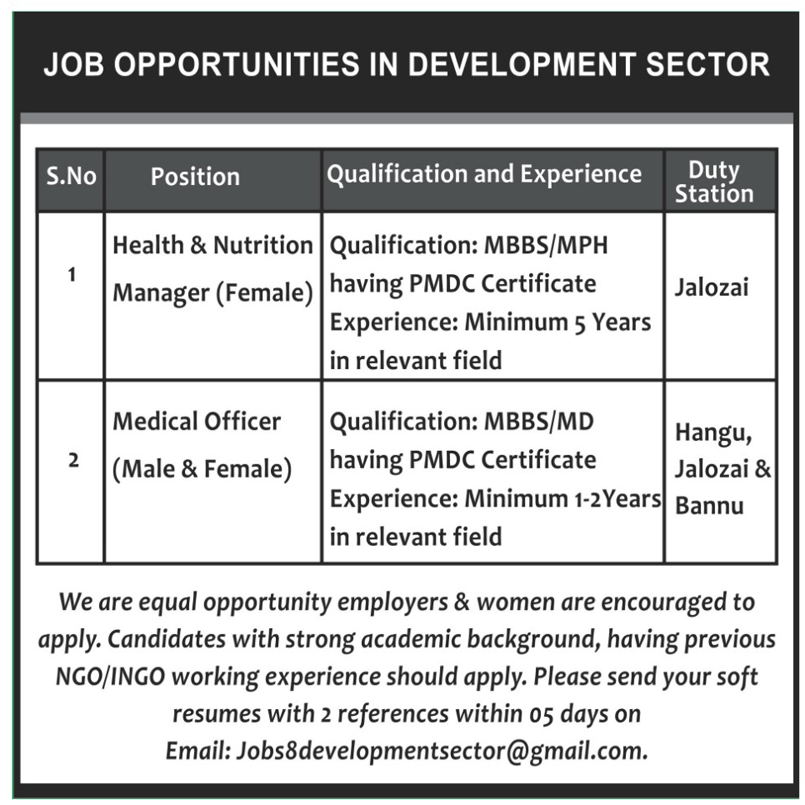 JOB OPPORTUNITIES IN DEVELOPMENT SECTOR

| S.No | Position | Qualification and Experience | Duty Station |
|---|---|---|---|
| 1 | Health & Nutrition Manager (Female) | Qualification: MBBS/MPH having PMDC Certificate Experience: Minimum 5 Years in relevant field | Jalozai |
| 2 | Medical Officer (Male & Female) | Qualification: MBBS/MD having PMDC Certificate Experience: Minimum 1-2Years in relevant field | Hangu, Jalozai & Bannu |

We are equal opportunity employers & women are encouraged to apply. Candidates with strong academic background, having previous NGO/INGO working experience should apply. Please send your soft resumes with 2 references within 05 days on Email: Jobs8developmentsector@gmail.com.